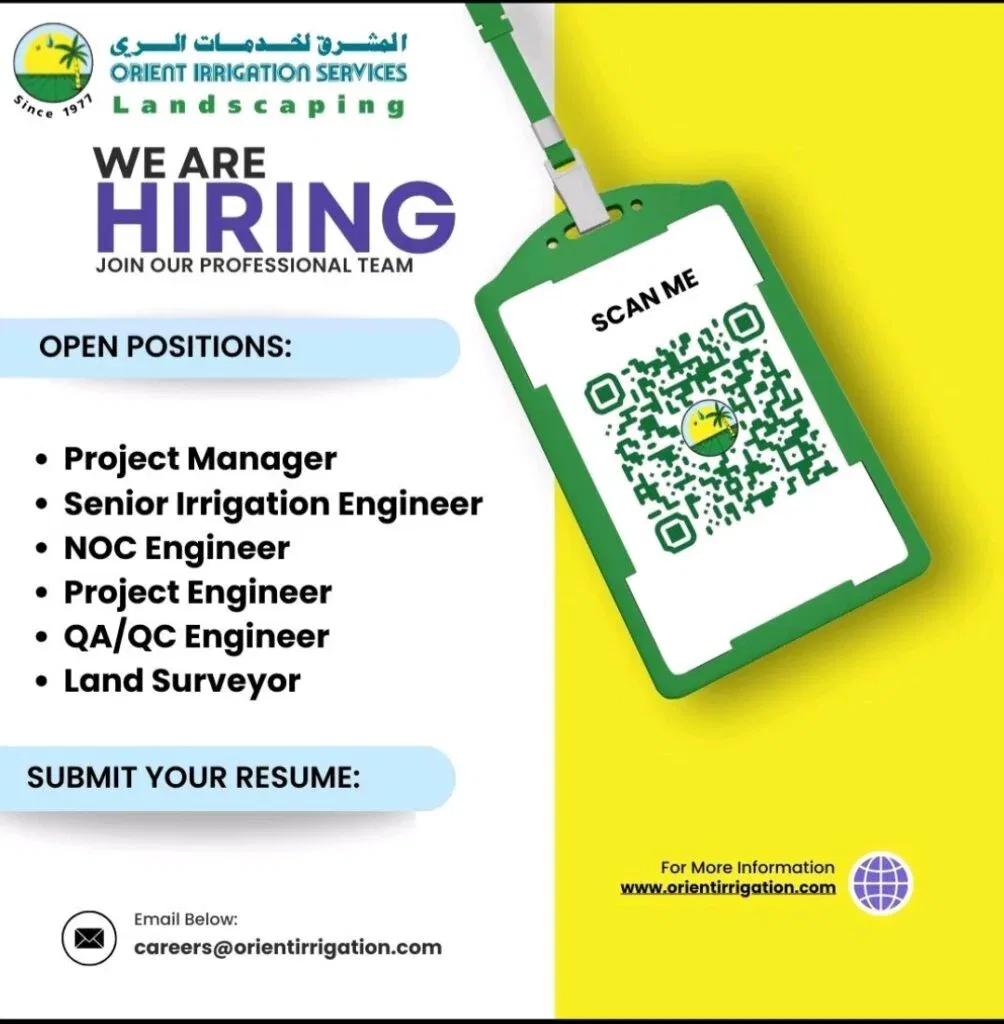 Since 1977
المشرق لخدمات الري
ORIENT IRRIGATION SERVICES
Landscaping

WE ARE
HIRING
JOIN OUR PROFESSIONAL TEAM

OPEN POSITIONS:

• Project Manager
• Senior Irrigation Engineer
• NOC Engineer
• Project Engineer
• QA/QC Engineer
• Land Surveyor

SUBMIT YOUR RESUME:

Email Below:
careers@orientirrigation.com

SCAN ME

For More Information
www.orientirrigation.com